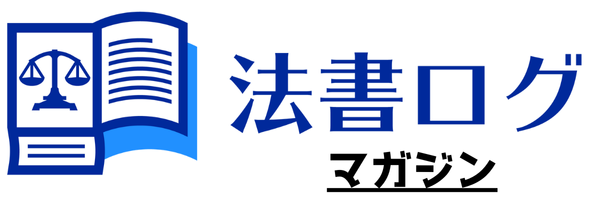 法書ログ
マガジン